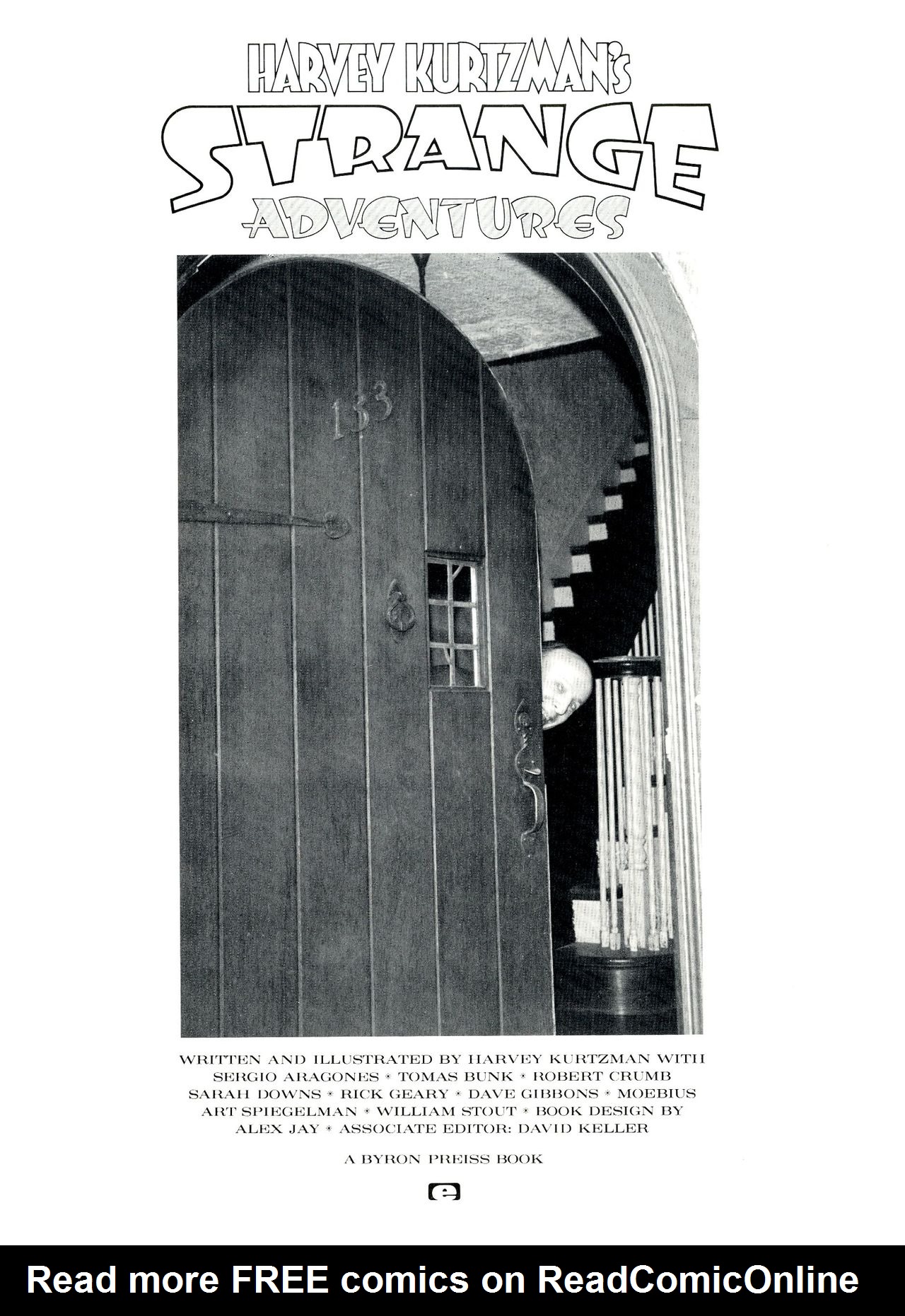 HARVEY KURTZMAN'S
STRANGE
ADVENTURES

133

WRITTEN AND ILLUSTRATED BY HARVEY KURTZMAN WITH SERGIO ARAGONES * TOMAS BUNK * ROBERT CRUMB SARAH DOWNS * RICK GEARY * DAVE GIBBONS * MOEBIUS ART SPIEGELMAN * WILLIAM STOUT * BOOK DESIGN BY ALEX JAY * ASSOCIATE EDITOR: DAVID KELLER

A BYRON PREISS BOOK

e

Read more FREE comics on ReadComicOnline